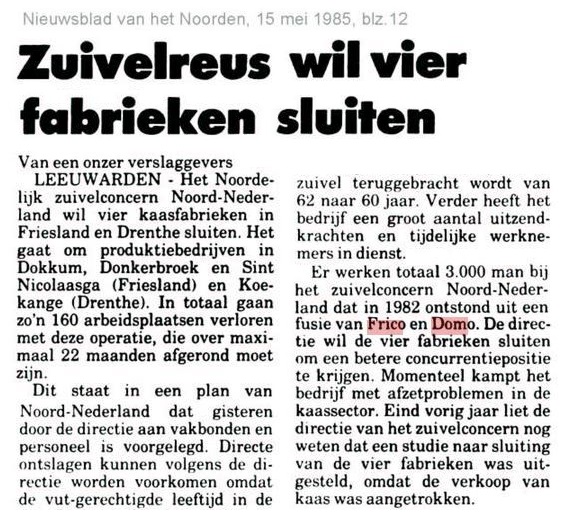 Nieuwsblad van het Noorden, 15 mei 1985, blz.12

Zuivelreus wil vier fabrieken sluiten

Van een onzer verslaggevers

LEEUWARDEN - Het Noordelijk zuivelconcern Noord-Nederland wil vier kaasfabrieken in Friesland en Drenthe sluiten. Het gaat om produktiebedrijven in Dokkum, Donkerbroek en Sint Nicolaasga (Friesland) en Koekange (Drenthe). In totaal gaan zo'n 160 arbeidsplaatsen verloren met deze operatie, die over maximaal 22 maanden afgerond moet zijn.

Dit staat in een plan van Noord-Nederland dat gisteren door de directie aan vakbonden en personeel is voorgelegd. Directe ontslagen kunnen volgens de directie worden voorkomen omdat de vut-gerechtigde leeftijd in de zuivel teruggebracht wordt van 62 naar 60 jaar. Verder heeft het bedrijf een groot aantal uitzendkrachten en tijdelijke werknemers in dienst.

Er werken totaal 3.000 man bij het zuivelconcern Noord-Nederland dat in 1982 ontstond uit een fusie van Frico en Domo. De directie wil de vier fabrieken sluiten om een betere concurrentiepositie te krijgen. Momenteel kampt het bedrijf met afzetproblemen in de kaassector. Eind vorig jaar liet de directie van het zuivelconcern nog weten dat een studie naar sluiting van de vier fabrieken was uitgesteld, omdat de verkoop van kaas was aangetrokken.